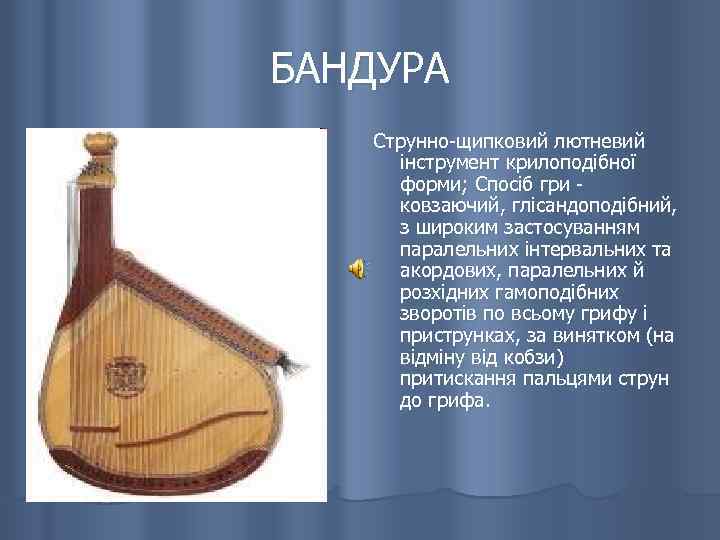 БАНДУРА

Струнно-щипковий лютневий інструмент крилоподібної форми; Спосіб гри - ковзаючий, глісандоподібний, з широким застосуванням паралельних інтервальних та акордових, паралельних й розхідних гамоподібних зворотів по всьому грифу і приструнках, за винятком (на відміну від кобзи) притискання пальцями струн до грифа.